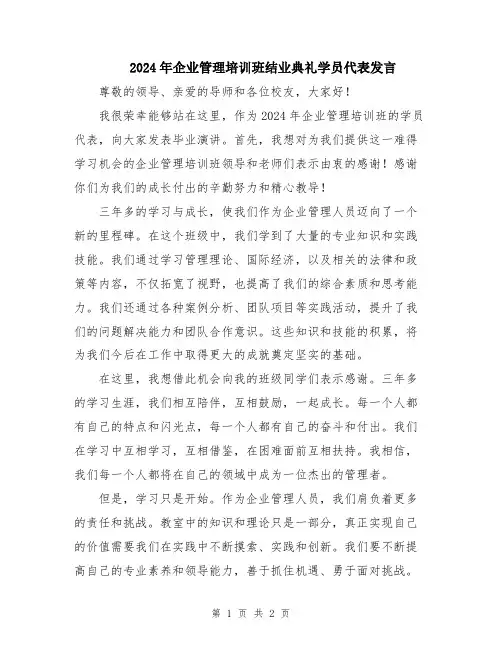 2024年企业管理培训班结业典礼学员代表发言

尊敬的领导、亲爱的导师和各位校友，大家好！

我很荣幸能够站在这里，作为2024年企业管理培训班的学员代表，向大家发表毕业演讲。首先，我想对为我们提供这一难得学习机会的企业管理培训班领导和老师们表示由衷的感谢！感谢你们为我们的成长付出的辛勤努力和精心教导！

三年多的学习与成长，使我们作为企业管理人员迈向了一个新的里程碑。在这个班级中，我们学到了大量的专业知识和实践技能。我们通过学习管理理论、国际经济，以及相关的法律和政策等内容，不仅拓宽了视野，也提高了我们的综合素质和思考能力。我们还通过各种案例分析、团队项目等实践活动，提升了我们的问题解决能力和团队合作意识。这些知识和技能的积累，将为我们今后在工作中取得更大的成就奠定坚实的基础。

在这里，我想借此机会向我的班级同学们表示感谢。三年多的学习生涯，我们相互陪伴，互相鼓励，一起成长。每一个人都有自己的特点和闪光点，每一个人都有自己的奋斗和付出。我们在学习中互相学习，互相借鉴，在困难面前互相扶持。我相信，我们每一个人都将在自己的领域中成为一位杰出的管理者。

但是，学习只是开始。作为企业管理人员，我们肩负着更多的责任和挑战。教室中的知识和理论只是一部分，真正实现自己的价值需要我们在实践中不断摸索、实践和创新。我们要不断提高自己的专业素养和领导能力，善于抓住机遇、勇于面对挑战。

第 1 页 共 2 页